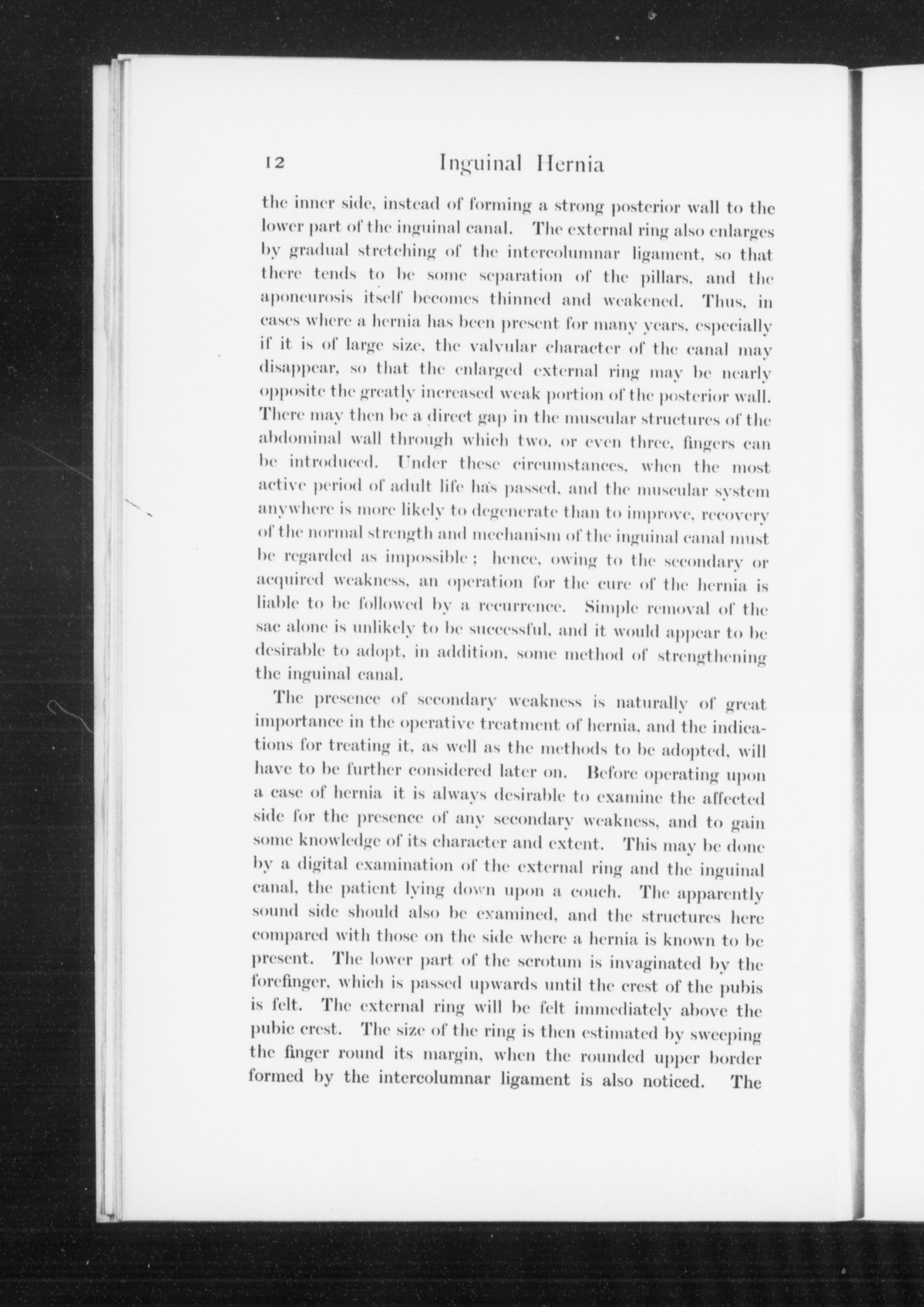 12 Inguinal Hernia

the inner side, instead of forming a strong posterior wall to the lower part of the inguinal canal. The external ring also enlarges by gradual stretching of the intercolumnar ligament, so that there tends to be some separation of the pillars, and the aponeurosis itself becomes thinned and weakened. Thus, in cases where a hernia has been present for many years, especially if it is of large size, the valvular character of the canal may disappear, so that the enlarged external ring may be nearly opposite the greatly increased weak portion of the posterior wall. There may then be a direct gap in the muscular structures of the abdominal wall through which two, or even three, fingers can be introduced. Under these circumstances, when the most active period of adult life has passed, and the muscular system anywhere is more likely to degenerate than to improve, recovery of the normal strength and mechanism of the inguinal canal must be regarded as impossible; hence, owing to the secondary or acquired weakness, an operation for the cure of the hernia is liable to be followed by a recurrence. Simple removal of the sac alone is unlikely to be successful, and it would appear to be desirable to adopt, in addition, some method of strengthening the inguinal canal.

The presence of secondary weakness is naturally of great importance in the operative treatment of hernia, and the indications for treating it, as well as the methods to be adopted, will have to be further considered later on. Before operating upon a case of hernia it is always desirable to examine the affected side for the presence of any secondary weakness, and to gain some knowledge of its character and extent. This may be done by a digital examination of the external ring and the inguinal canal, the patient lying down upon a couch. The apparently sound side should also be examined, and the structures here compared with those on the side where a hernia is known to be present. The lower part of the scrotum is invaginated by the forefinger, which is passed upwards until the crest of the pubis is felt. The external ring will be felt immediately above the pubic crest. The size of the ring is then estimated by sweeping the finger round its margin, when the rounded upper border formed by the intercolumnar ligament is also noticed. The